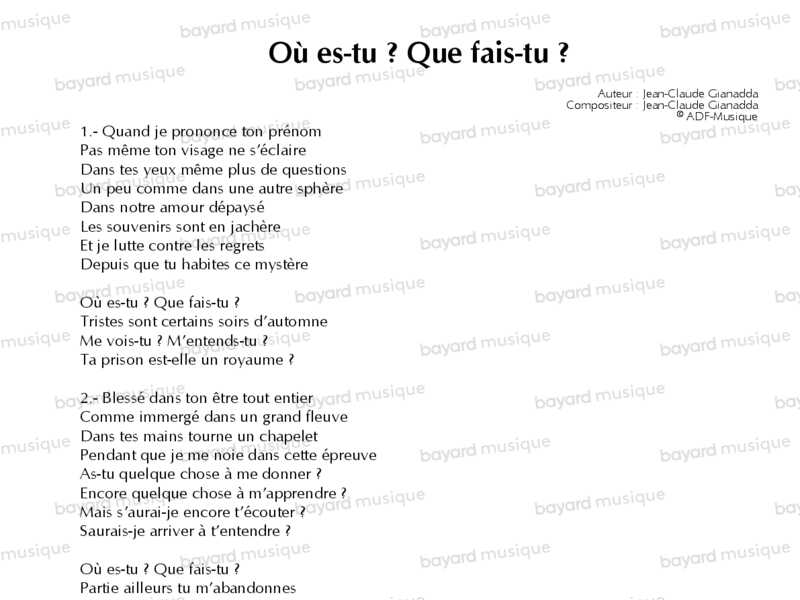 Où es-tu ? Que fais-tu ?

Auteur : Jean-Claude Gianadda
Compositeur : Jean-Claude Gianadda
© ADF-Musique

1.- Quand je prononce ton prénom
Pas même ton visage ne s'éclaire
Dans tes yeux même plus de questions
Un peu comme dans une autre sphère
Dans notre amour dépaysé
Les souvenirs sont en jachère
Et je lutte contre les regrets
Depuis que tu habites ce mystère

Où es-tu ? Que fais-tu ?
Tristes sont certains soirs d'automne
Me vois-tu ? M'entends-tu ?
Ta prison est-elle un royaume ?

2.- Blessé dans ton être tout entier
Comme immergé dans un grand fleuve
Dans tes mains tourne un chapelet
Pendant que je me noie dans cette épreuve
As-tu quelque chose à me donner ?
Encore quelque chose à m'apprendre ?
Mais s'aurai-je encore t'écouter ?
Saurais-je arriver à t'entendre ?

Où es-tu ? Que fais-tu ?
Partie ailleurs tu m'abandonnes

bayard musique